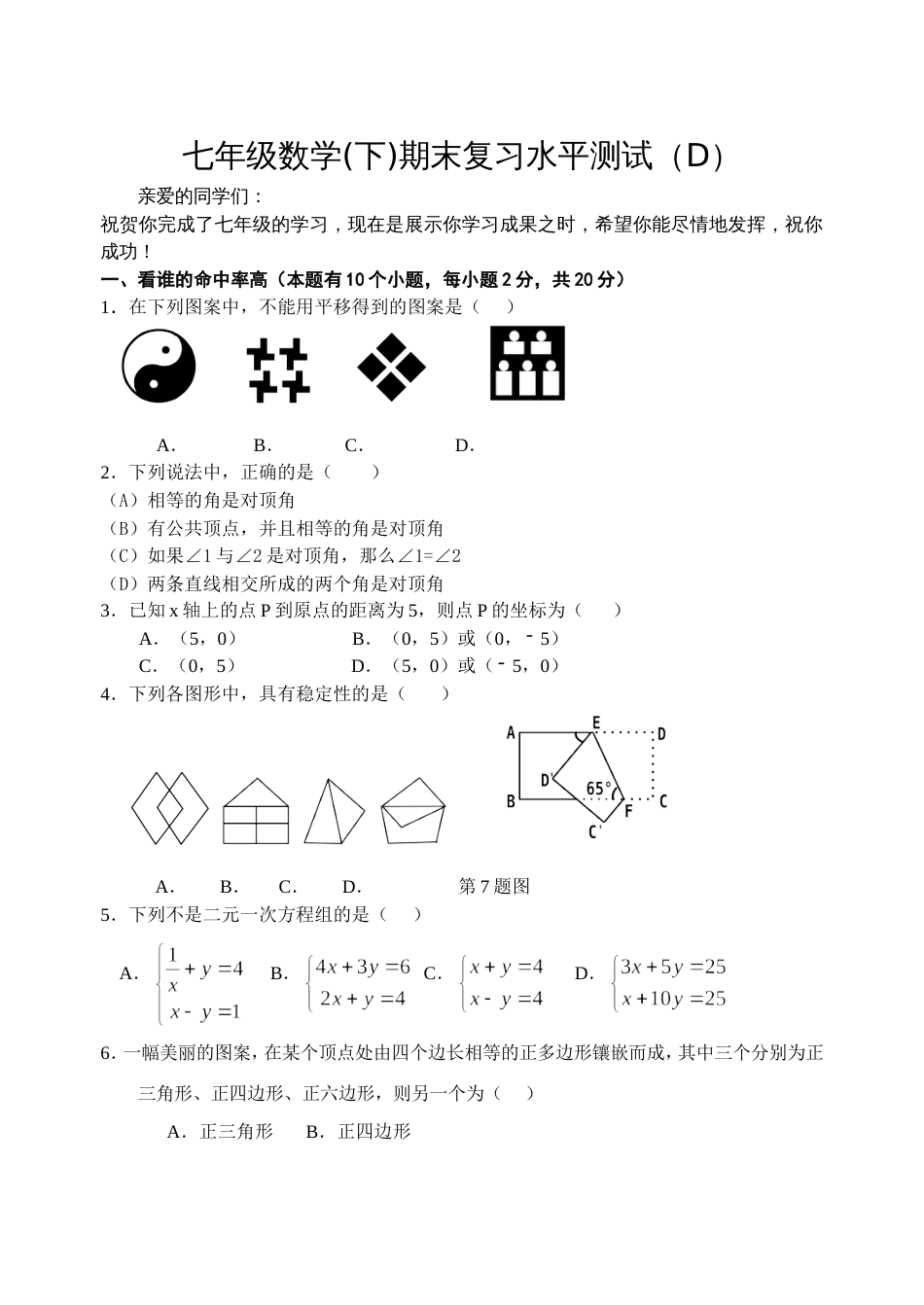 七年级数学(下)期末复习水平测试（D）

亲爱的同学们：

祝贺你完成了七年级的学习，现在是展示你学习成果之时，希望你能尽情地发挥，祝你成功！

一、看谁的命中率高（本题有10个小题，每小题2分，共20分）

1．在下列图案中，不能用平移得到的图案是（　　）

A．　　B．　　C．　　D．

2．下列说法中，正确的是（　　）

（A）相等的角是对顶角

（B）有公共顶点，并且相等的角是对顶角

（C）如果∠1与∠2是对顶角，那么∠1=∠2

（D）两条直线相交所成的两个角是对顶角

3．已知x轴上的点P到原点的距离为5，则点P的坐标为（　　）

A．（5，0）　　B．（0，5）或（0，－5）

C．（0，5）　　D．（5，0）或（－5，0）

4．下列各图形中，具有稳定性的是（　　）

A E D D' 65° B F C C'

A．　B．　C．　D．　　第7题图

5．下列不是二元一次方程组的是（　　）

A．$\begin{cases}\frac{1}{x}+y=4\\x-y=1\end{cases}$　B．$\begin{cases}4x+3y=6\\2x+y=4\end{cases}$　C．$\begin{cases}x+y=4\\x-y=4\end{cases}$　D．$\begin{cases}3x+5y=25\\x+10y=25\end{cases}$

6．一幅美丽的图案，在某个顶点处由四个边长相等的正多边形镶嵌而成，其中三个分别为正三角形、正四边形、正六边形，则另一个为（　　）

A．正三角形　　B．正四边形